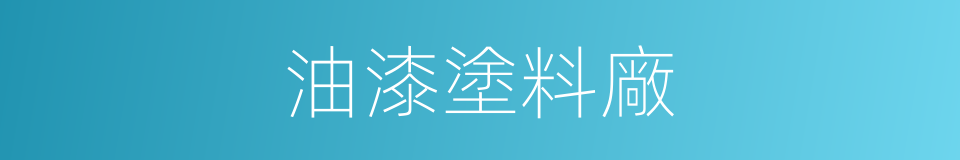 油漆塗料廠